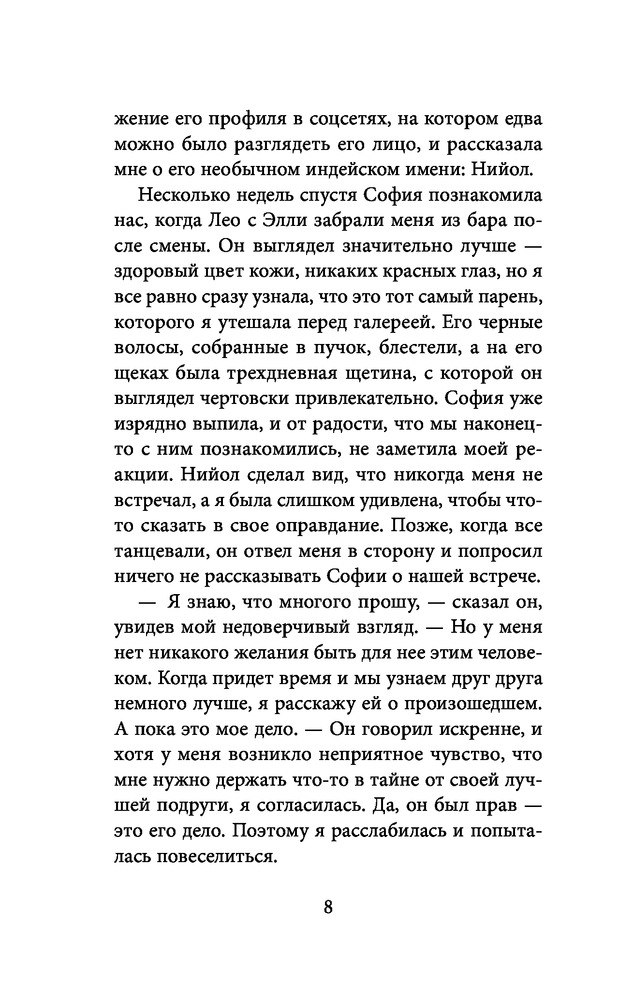 жение его профиля в соцсетях, на котором едва можно было разглядеть его лицо, и рассказала мне о его необычном индейском имени: Нийол.

Несколько недель спустя София познакомила нас, когда Лео с Элли забрали меня из бара после смены. Он выглядел значительно лучше — здоровый цвет кожи, никаких красных глаз, но я все равно сразу узнала, что это тот самый парень, которого я утешала перед галереей. Его черные волосы, собранные в пучок, блестели, а на его щеках была трехдневная щетина, с которой он выглядел чертовски привлекательно. София уже изрядно выпила, и от радости, что мы наконец-то с ним познакомились, не заметила моей реакции. Нийол сделал вид, что никогда меня не встречал, а я была слишком удивлена, чтобы что-то сказать в свое оправдание. Позже, когда все танцевали, он отвел меня в сторону и попросил ничего не рассказывать Софии о нашей встрече.

— Я знаю, что многого прошу, — сказал он, увидев мой недоверчивый взгляд. — Но у меня нет никакого желания быть для нее этим человеком. Когда придет время и мы узнаем друг друга немного лучше, я расскажу ей о произошедшем. А пока это мое дело. — Он говорил искренне, и хотя у меня возникло неприятное чувство, что мне нужно держать что-то в тайне от своей лучшей подруги, я согласилась. Да, он был прав — это его дело. Поэтому я расслабилась и попыталась повеселиться.

8